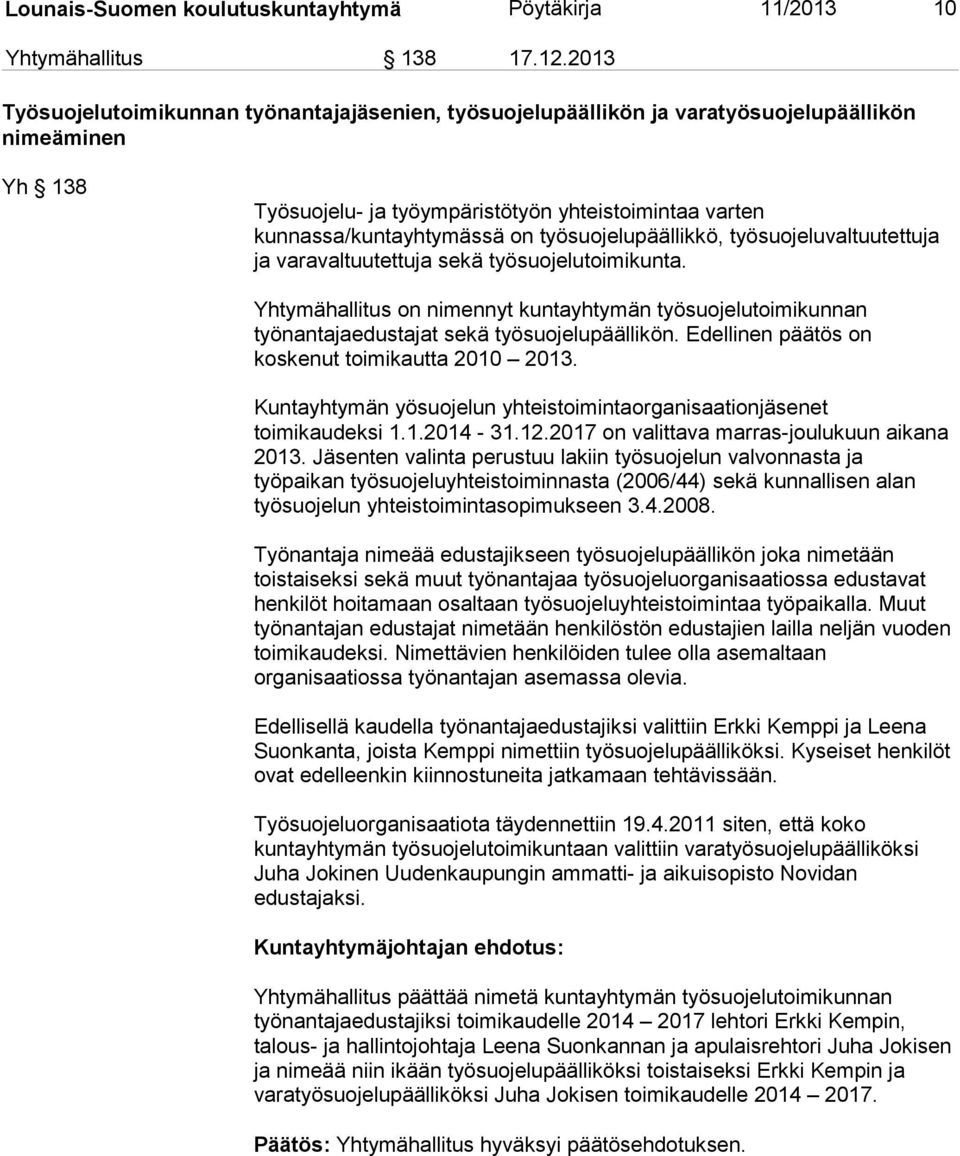 Lounais-Suomen koulutuskuntayhtymä Pöytäkirja 11/2013 10

Yhtymähallitus § 138 17.12.2013

Työsuojelutoimikunnan työnantajajäsenien, työsuojelupäällikön ja varatyösuojelupäällikön nimeäminen

Yh § 138

Työsuojelu- ja työympäristötyön yhteistoimintaa varten kunnassa/kuntayhtymässä on työsuojelupäällikkö, työsuojeluvaltuutettuja ja varavaltuutettuja sekä työsuojelutoimikunta.

Yhtymähallitus on nimennyt kuntayhtymän työsuojelutoimikunnan työnantajaedustajat sekä työsuojelupäällikön. Edellinen päätös on koskenut toimikautta 2010 – 2013.

Kuntayhtymän yösuojelun yhteistoimintaorganisaationjäsenet toimikaudeksi 1.1.2014 - 31.12.2017 on valittava marras-joulukuun aikana 2013. Jäsenten valinta perustuu lakiin työsuojelun valvonnasta ja työpaikan työsuojeluyhteistoiminnasta (2006/44) sekä kunnallisen alan työsuojelun yhteistoimintasopimukseen 3.4.2008.

Työnantaja nimeää edustajikseen työsuojelupäällikön joka nimetään toistaiseksi sekä muut työnantajaa työsuojeluorganisaatiossa edustavat henkilöt hoitamaan osaltaan työsuojeluyhteistoimintaa työpaikalla. Muut työnantajan edustajat nimetään henkilöstön edustajien lailla neljän vuoden toimikaudeksi. Nimettävien henkilöiden tulee olla asemaltaan organisaatiossa työnantajan asemassa olevia.

Edellisellä kaudella työnantajaedustajiksi valittiin Erkki Kemppi ja Leena Suonkanta, joista Kemppi nimettiin työsuojelupäälliköksi. Kyseiset henkilöt ovat edelleenkin kiinnostuneita jatkamaan tehtävissään.

Työsuojeluorganisaatiota täydennettiin 19.4.2011 siten, että koko kuntayhtymän työsuojelutoimikuntaan valittiin varatyösuojelupäälliköksi Juha Jokinen Uudenkaupungin ammatti- ja aikuisopisto Novidan edustajaksi.

Kuntayhtymäjohtajan ehdotus:

Yhtymähallitus päättää nimetä kuntayhtymän työsuojelutoimikunnan työnantajaedustajiksi toimikaudelle 2014 – 2017 lehtori Erkki Kempin, talous- ja hallintojohtaja Leena Suonkannan ja apulaisrehtori Juha Jokisen ja nimeää niin ikään työsuojelupäälliköksi toistaiseksi Erkki Kempin ja varatyösuojelupäälliköksi Juha Jokisen toimikaudelle 2014 – 2017.

Päätös: Yhtymähallitus hyväksyi päätösehdotuksen.